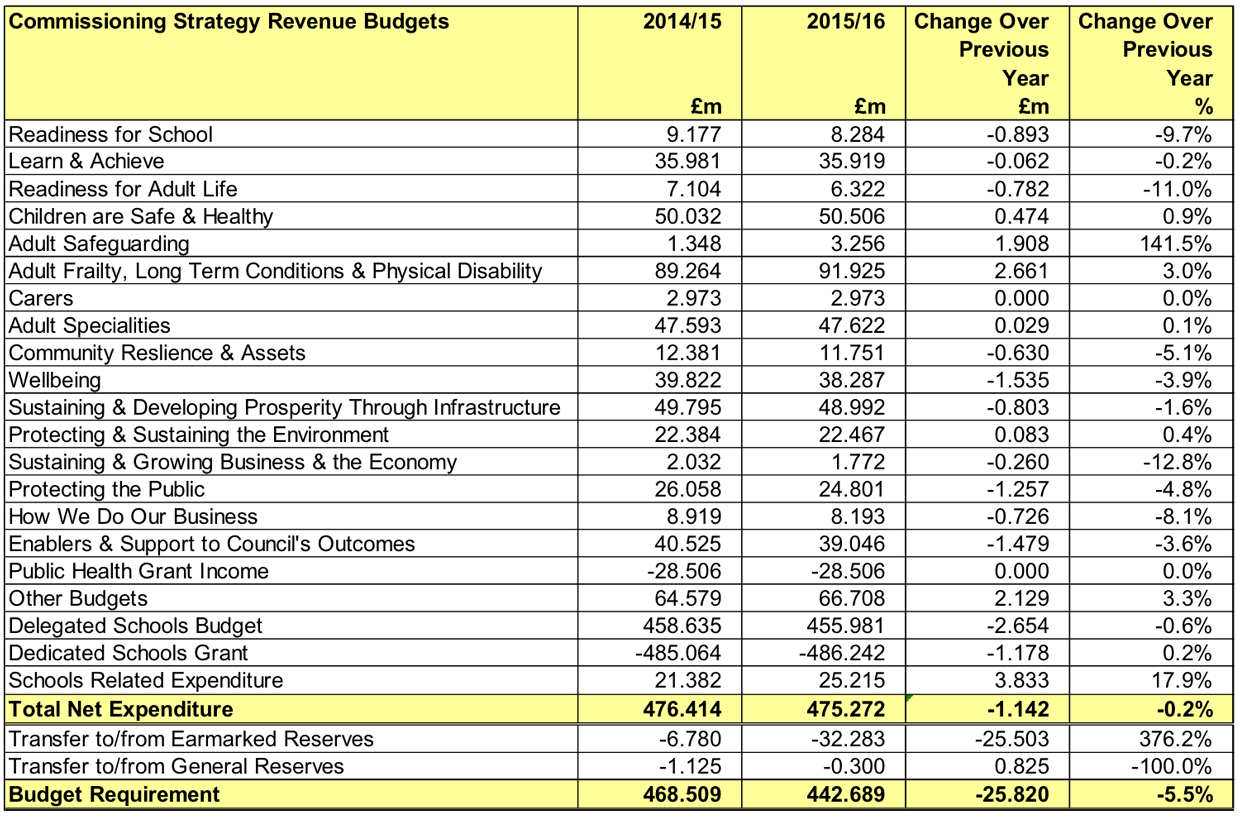 | Commissioning Strategy Revenue Budgets | 2014/15 £m | 2015/16 £m | Change Over Previous Year £m | Change Over Previous Year % |
|---|---|---|---|---|
| Readiness for School | 9.177 | 8.284 | -0.893 | -9.7% |
| Learn & Achieve | 35.981 | 35.919 | -0.062 | -0.2% |
| Readiness for Adult Life | 7.104 | 6.322 | -0.782 | -11.0% |
| Children are Safe & Healthy | 50.032 | 50.506 | 0.474 | 0.9% |
| Adult Safeguarding | 1.348 | 3.256 | 1.908 | 141.5% |
| Adult Frailty, Long Term Conditions & Physical Disability | 89.264 | 91.925 | 2.661 | 3.0% |
| Carers | 2.973 | 2.973 | 0.000 | 0.0% |
| Adult Specialities | 47.593 | 47.622 | 0.029 | 0.1% |
| Community Reslience & Assets | 12.381 | 11.751 | -0.630 | -5.1% |
| Wellbeing | 39.822 | 38.287 | -1.535 | -3.9% |
| Sustaining & Developing Prosperity Through Infrastructure | 49.795 | 48.992 | -0.803 | -1.6% |
| Protecting & Sustaining the Environment | 22.384 | 22.467 | 0.083 | 0.4% |
| Sustaining & Growing Business & the Economy | 2.032 | 1.772 | -0.260 | -12.8% |
| Protecting the Public | 26.058 | 24.801 | -1.257 | -4.8% |
| How We Do Our Business | 8.919 | 8.193 | -0.726 | -8.1% |
| Enablers & Support to Council's Outcomes | 40.525 | 39.046 | -1.479 | -3.6% |
| Public Health Grant Income | -28.506 | -28.506 | 0.000 | 0.0% |
| Other Budgets | 64.579 | 66.708 | 2.129 | 3.3% |
| Delegated Schools Budget | 458.635 | 455.981 | -2.654 | -0.6% |
| Dedicated Schools Grant | -485.064 | -486.242 | -1.178 | 0.2% |
| Schools Related Expenditure | 21.382 | 25.215 | 3.833 | 17.9% |
| Total Net Expenditure | 476.414 | 475.272 | -1.142 | -0.2% |
| Transfer to/from Earmarked Reserves | -6.780 | -32.283 | -25.503 | 376.2% |
| Transfer to/from General Reserves | -1.125 | -0.300 | 0.825 | -100.0% |
| Budget Requirement | 468.509 | 442.689 | -25.820 | -5.5% |